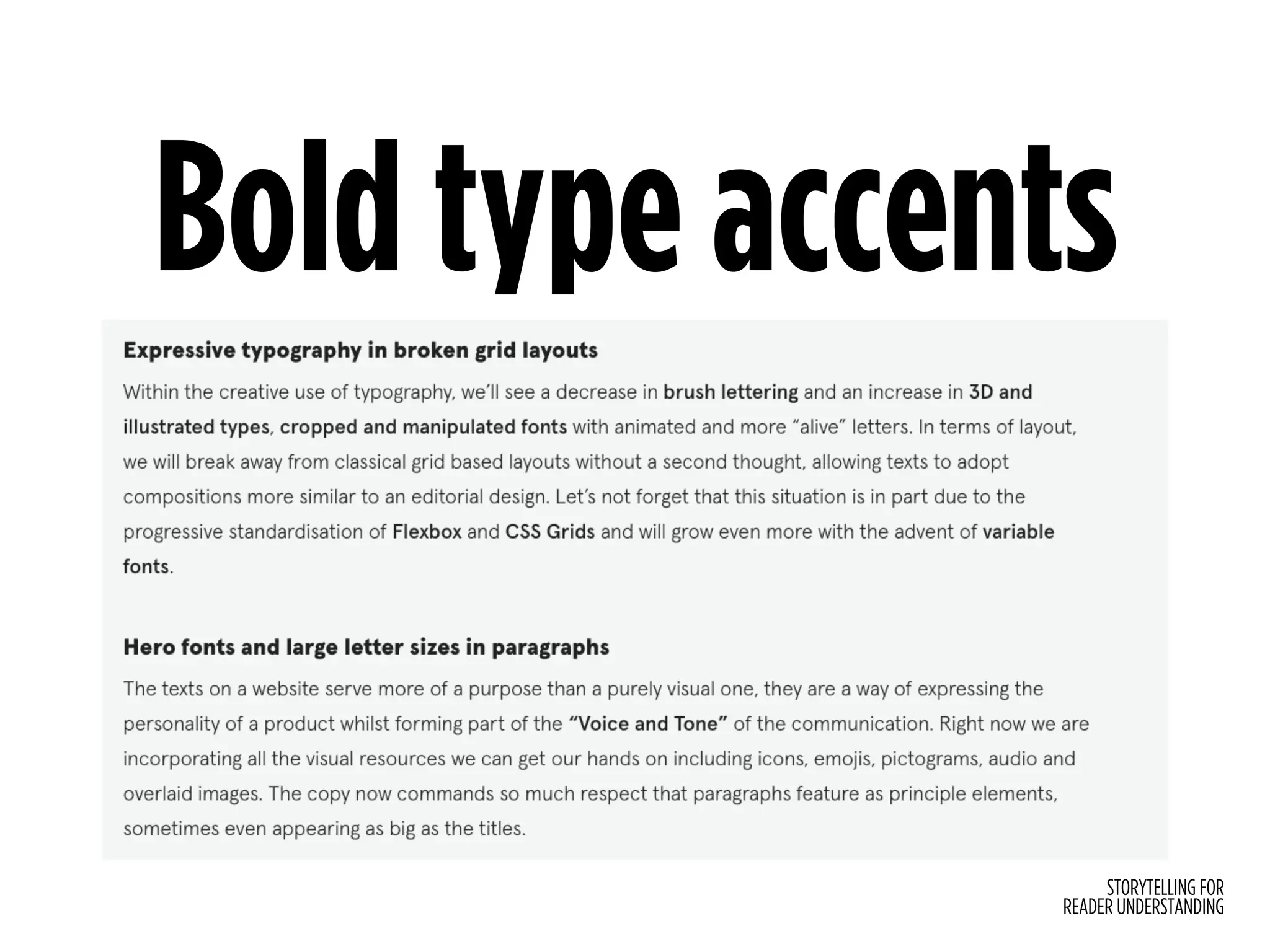 Bold type accents

Expressive typography in broken grid layouts

Within the creative use of typography, we'll see a decrease in brush lettering and an increase in 3D and illustrated types, cropped and manipulated fonts with animated and more "alive" letters. In terms of layout, we will break away from classical grid based layouts without a second thought, allowing texts to adopt compositions more similar to an editorial design. Let's not forget that this situation is in part due to the progressive standardisation of Flexbox and CSS Grids and will grow even more with the advent of variable fonts.

Hero fonts and large letter sizes in paragraphs

The texts on a website serve more of a purpose than a purely visual one, they are a way of expressing the personality of a product whilst forming part of the "Voice and Tone" of the communication. Right now we are incorporating all the visual resources we can get our hands on including icons, emojis, pictograms, audio and overlaid images. The copy now commands so much respect that paragraphs feature as principle elements, sometimes even appearing as big as the titles.

STORYTELLING FOR
READER UNDERSTANDING